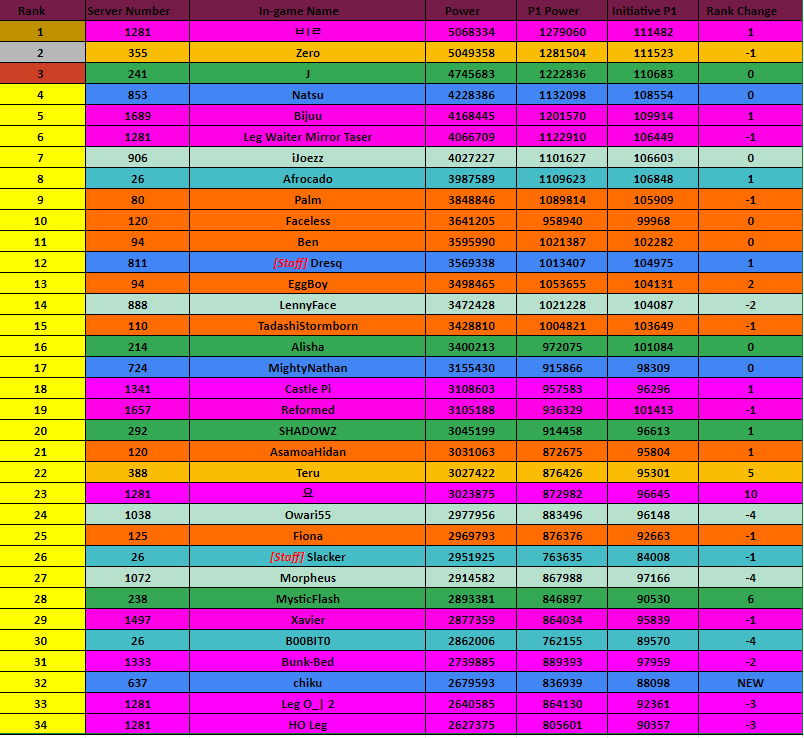 | Rank | Server Number | In-game Name | Power | P1 Power | Initiative P1 | Rank Change |
|---|---|---|---|---|---|---|
| 1 | 1281 | 비ㄹ | 5068334 | 1279060 | 111482 | 1 |
| 2 | 355 | Zero | 5049358 | 1281504 | 111523 | -1 |
| 3 | 241 | J | 4745683 | 1222836 | 110683 | 0 |
| 4 | 853 | Natsu | 4228386 | 1132098 | 108554 | 0 |
| 5 | 1689 | Bijuu | 4168445 | 1201570 | 109914 | 1 |
| 6 | 1281 | Leg Waiter Mirror Taser | 4066709 | 1122910 | 106449 | -1 |
| 7 | 906 | iJoezz | 4027227 | 1101627 | 106603 | 0 |
| 8 | 26 | Afrocado | 3987589 | 1109623 | 106848 | 1 |
| 9 | 80 | Palm | 3848846 | 1089814 | 105909 | -1 |
| 10 | 120 | Faceless | 3641205 | 958940 | 99968 | 0 |
| 11 | 94 | Ben | 3595990 | 1021387 | 102282 | 0 |
| 12 | 811 | [Staff] Dresq | 3569338 | 1013407 | 104975 | 1 |
| 13 | 94 | EggBoy | 3498465 | 1053655 | 104131 | 2 |
| 14 | 888 | LennyFace | 3472428 | 1021228 | 104087 | -2 |
| 15 | 110 | TadashiStormborn | 3428810 | 1004821 | 103649 | -1 |
| 16 | 214 | Alisha | 3400213 | 972075 | 101084 | 0 |
| 17 | 724 | MightyNathan | 3155430 | 915866 | 98309 | 0 |
| 18 | 1341 | Castle Pi | 3108603 | 957583 | 96296 | 1 |
| 19 | 1657 | Reformed | 3105188 | 936329 | 101413 | -1 |
| 20 | 292 | SHADOWZ | 3045199 | 914458 | 96613 | 1 |
| 21 | 120 | AsamoaHidan | 3031063 | 872675 | 95804 | 1 |
| 22 | 388 | Teru | 3027422 | 876426 | 95301 | 5 |
| 23 | 1281 | 요 | 3023875 | 872982 | 96645 | 10 |
| 24 | 1038 | Owari55 | 2977956 | 883496 | 96148 | -4 |
| 25 | 125 | Fiona | 2969793 | 876376 | 92663 | -1 |
| 26 | 26 | [Staff] Slacker | 2951925 | 763635 | 84008 | -1 |
| 27 | 1072 | Morpheus | 2914582 | 867988 | 97166 | -4 |
| 28 | 238 | MysticFlash | 2893381 | 846897 | 90530 | 6 |
| 29 | 1497 | Xavier | 2877359 | 864034 | 95839 | -1 |
| 30 | 26 | B00BIT0 | 2862006 | 762155 | 89570 | -4 |
| 31 | 1333 | Bunk-Bed | 2739885 | 889393 | 97959 | -2 |
| 32 | 637 | chiku | 2679593 | 836939 | 88098 | NEW |
| 33 | 1281 | Leg O_\| 2 | 2640585 | 864130 | 92361 | -3 |
| 34 | 1281 | HO Leg | 2627375 | 805601 | 90357 | -3 |